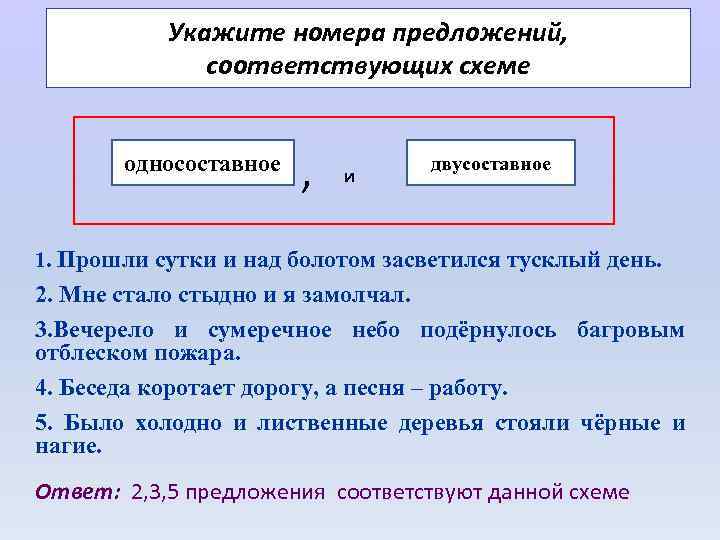 Укажите номера предложений, соответствующих схеме

односоставное , и двусоставное

1. Прошли сутки и над болотом засветился тусклый день.

2. Мне стало стыдно и я замолчал.

3.Вечерело и сумеречное небо подёрнулось багровым отблеском пожара.

4. Беседа коротает дорогу, а песня – работу.

5. Было холодно и лиственные деревья стояли чёрные и нагие.

Ответ: 2,3,5 предложения соответствуют данной схеме